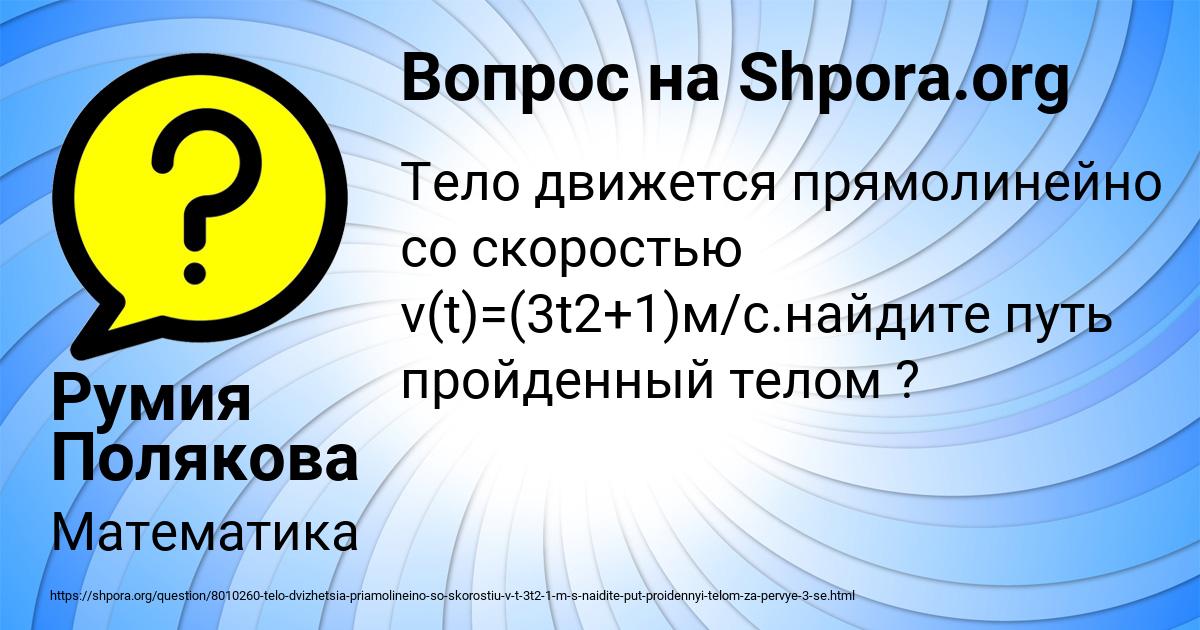 Вопрос на Shpora.org

Тело движется прямолинейно со скоростью v(t)=(3t2+1)м/с.найдите путь пройденный телом ?

Румия Полякова

Математика

https://shpora.org/question/8010260-telo-dvizhetsia-priamolineino-so-skorostiu-v-t-3t2-1-m-s-naidite-put-proidennyi-telom-za-pervye-3-se.html